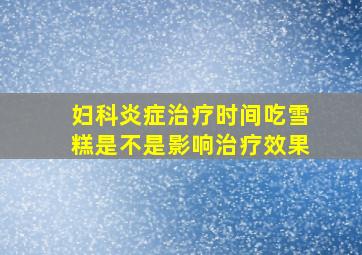 妇科炎症治疗时间吃雪糕是不是影响治疗效果